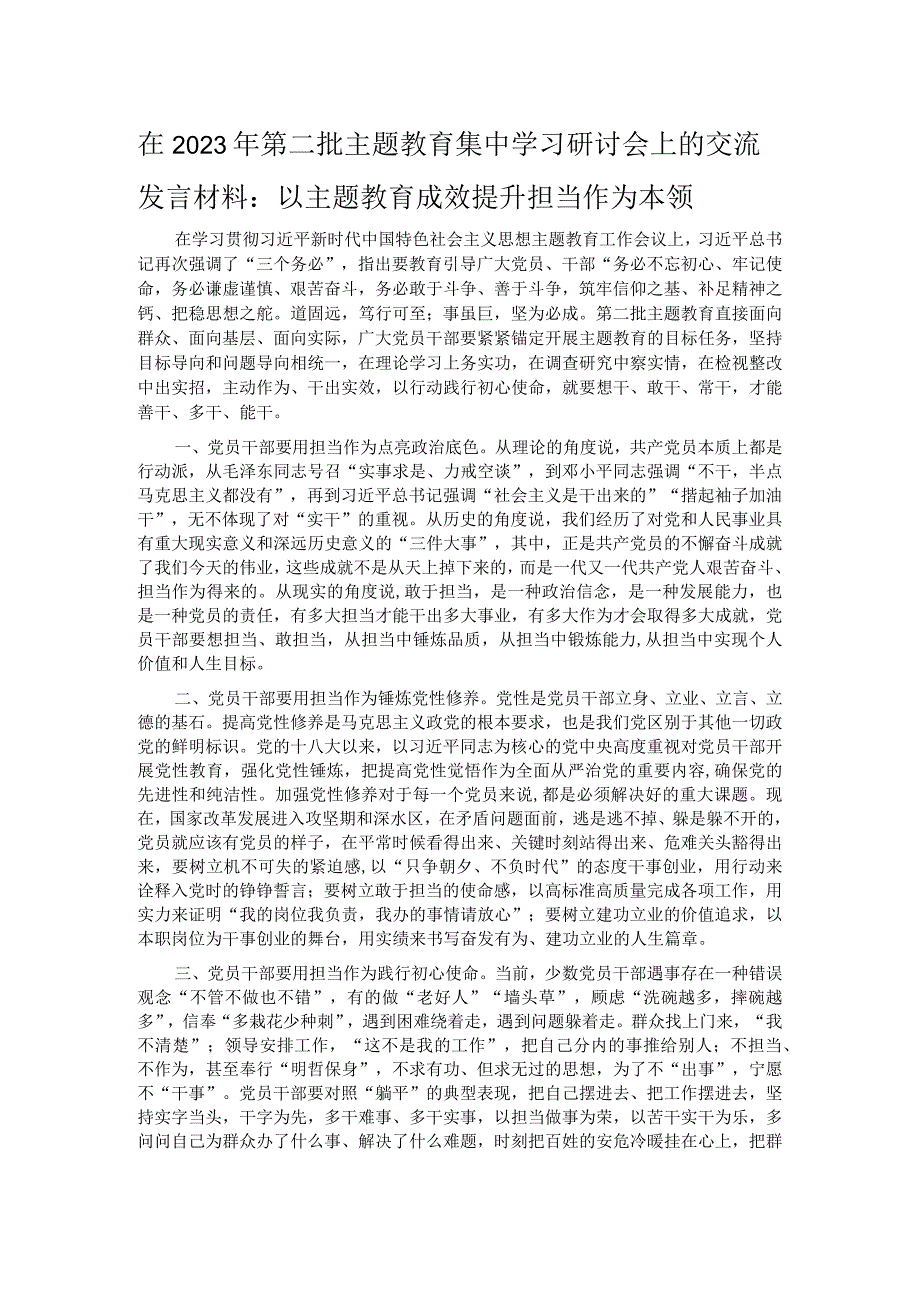 在2023年第二批主题教育集中学习研讨会上的交流发言材料：以主题教育成效提升担当作为本领

在学习贯彻习近平新时代中国特色社会主义思想主题教育工作会议上，习近平总书记再次强调了“三个务必”，指出要教育引导广大党员、干部“务必不忘初心、牢记使命，务必谦虚谨慎、艰苦奋斗，务必敢于斗争、善于斗争，筑牢信仰之基、补足精神之钙、把稳思想之舵。道固远，笃行可至；事虽巨，坚为必成。第二批主题教育直接面向群众、面向基层、面向实际，广大党员干部要紧紧锚定开展主题教育的目标任务，坚持目标导向和问题导向相统一，在理论学习上务实功，在调查研究中察实情，在检视整改中出实招，主动作为、干出实效，以行动践行初心使命，就要想干、敢干、常干，才能善干、多干、能干。

一、党员干部要用担当作为点亮政治底色。从理论的角度说，共产党员本质上都是行动派，从毛泽东同志号召“实事求是、力戒空谈”，到邓小平同志强调“不干，半点马克思主义都没有”，再到习近平总书记强调“社会主义是干出来的”“撸起袖子加油干”，无不体现了对“实干”的重视。从历史的角度说，我们经历了对党和人民事业具有重大现实意义和深远历史意义的“三件大事”，其中，正是共产党员的不懈奋斗成就了我们今天的伟业，这些成就不是从天上掉下来的，而是一代又一代共产党人艰苦奋斗、担当作为得来的。从现实的角度说，敢于担当，是一种政治信念，是一种发展能力，也是一种党员的责任，有多大担当才能干出多大事业，有多大作为才会取得多大成就，党员干部要想担当、敢担当，从担当中锤炼品质，从担当中锻炼能力，从担当中实现个人价值和人生目标。

二、党员干部要用担当作为锤炼党性修养。党性是党员干部立身、立业、立言、立德的基石。提高党性修养是马克思主义政党的根本要求，也是我们党区别于其他一切政党的鲜明标识。党的十八大以来，以习近平同志为核心的党中央高度重视对党员干部开展党性教育，强化党性锤炼，把提高党性觉悟作为全面从严治党的重要内容，确保党的先进性和纯洁性。加强党性修养对于每一个党员来说，都是必须解决好的重大课题。现在，国家改革发展进入攻坚期和深水区，在矛盾问题面前，逃是逃不掉、躲是躲不开的，党员就应该有党员的样子，在平常时候看得出来、关键时刻站得出来、危难关头豁得出来，要树立机不可失的紧迫感，以“只争朝夕、不负时代”的态度干事创业，用行动来诠释入党时的铮铮誓言；要树立敢于担当的使命感，以高标准高质量完成各项工作，用实力来证明“我的岗位我负责，我办的事情请放心”；要树立建功立业的价值追求，以本职岗位为干事创业的舞台，用实绩来书写奋发有为、建功立业的人生篇章。

三、党员干部要用担当作为践行初心使命。当前，少数党员干部遇事存在一种错误观念“不管不做也不错”，有的做“老好人”“墙头草”，顾虑“洗碗越多，摔碗越多”，信奉“多栽花少种刺”，遇到困难绕着走，遇到问题躲着走。群众找上门来，“我不清楚”；领导安排工作，“这不是我的工作”，把自己分内的事推给别人；不担当、不作为，甚至奉行“明哲保身”，不求有功、但求无过的思想，为了不“出事”，宁愿不“干事”。党员干部要对照“躺平”的典型表现，把自己摆进去、把工作摆进去，坚持实字当头，干字为先，多干难事、多干实事，以担当做事为荣，以苦干实干为乐，多问问自己为群众办了什么事、解决了什么难题，时刻把百姓的安危冷暖挂在心上，把群